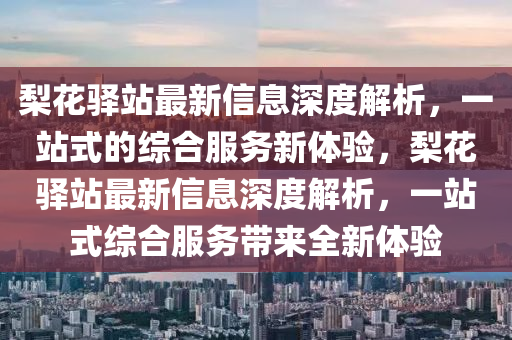 梨花驿站最新信息深度解析，一站式的综合服务新体验，梨花驿站最新信息深度解析，一站式综合服务带来全新体验